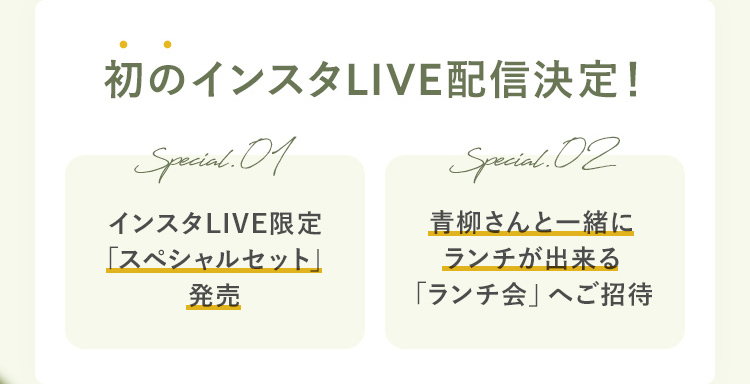 初のインスタLIVE配信決定!

Special.01

インスタLIVE限定
「スペシャルセット」
発売

Special.02

青柳さんと一緒に
ランチが出来る
「ランチ会」へご招待